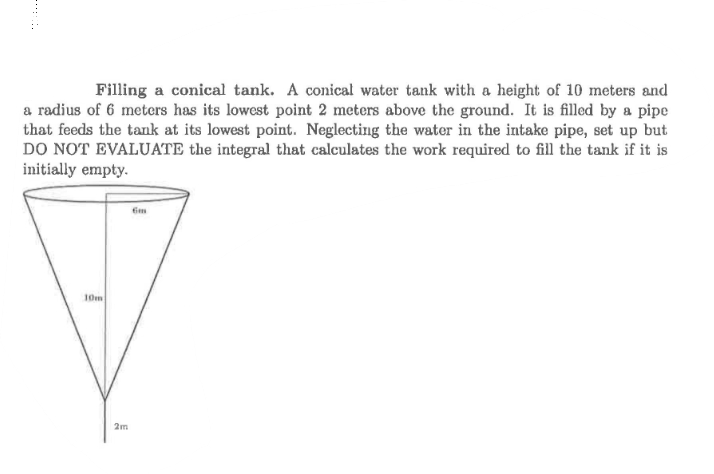 Filling a conical tank. A conical water tank with a height of 10 meters and a radius of 6 meters has its lowest point 2 meters above the ground. It is filled by a pipe that feeds the tank at its lowest point. Neglecting the water in the intake pipe, set up but DO NOT EVALUATE the integral that calculates the work required to fill the tank if it is initially empty.

6m

10m

2m